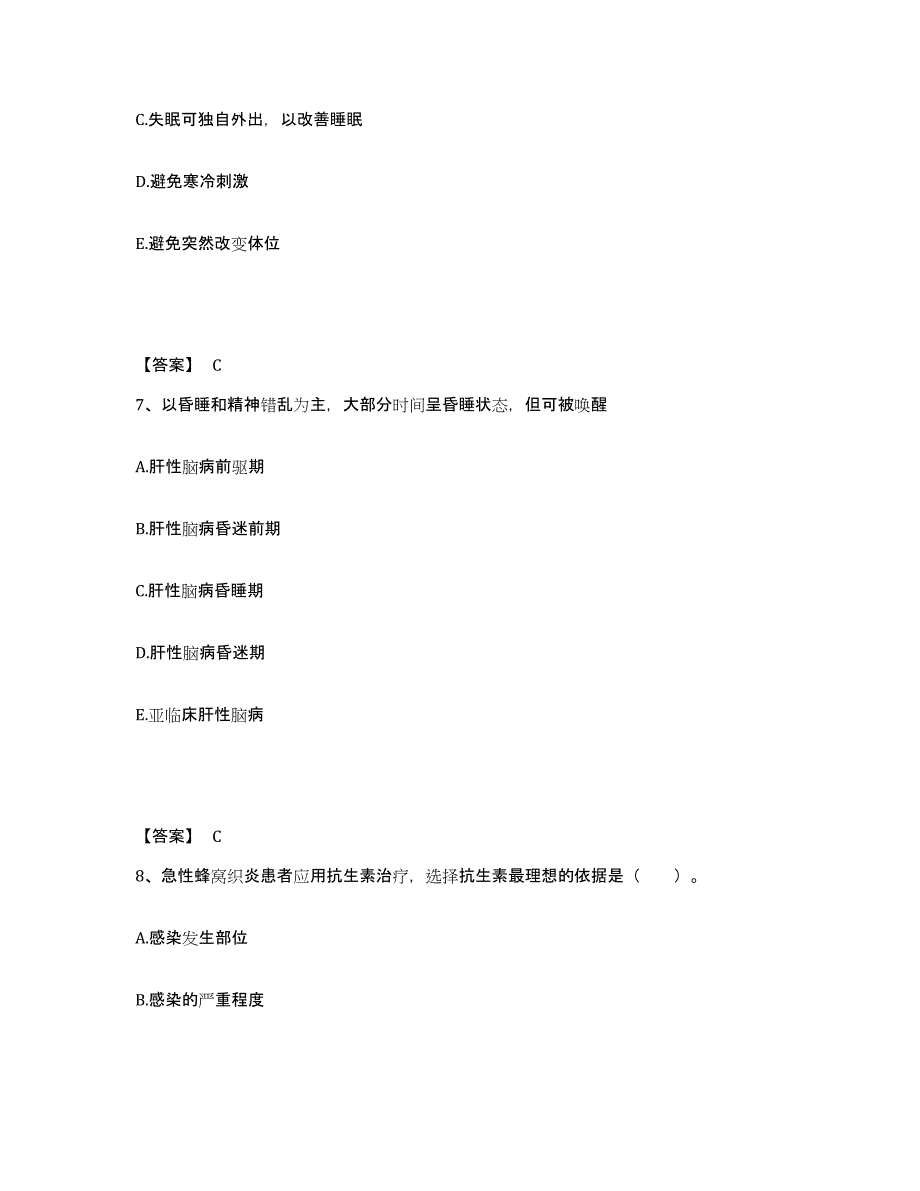 C.失眠可独自外出，以改善睡眠

D.避免寒冷刺激

E.避免突然改变体位

【答案】 C

7、以昏睡和精神错乱为主，大部分时间呈昏睡状态，但可被唤醒

A.肝性脑病前驱期

B.肝性脑病昏迷前期

C.肝性脑病昏睡期

D.肝性脑病昏迷期

E.亚临床肝性脑病

【答案】 C

8、急性蜂窝织炎患者应用抗生素治疗，选择抗生素最理想的依据是（ ）。

A.感染发生部位

B.感染的严重程度